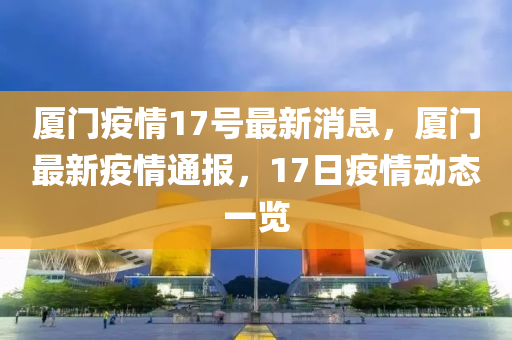 厦门疫情17号最新消息，厦门最新疫情通报，17日疫情动态一览